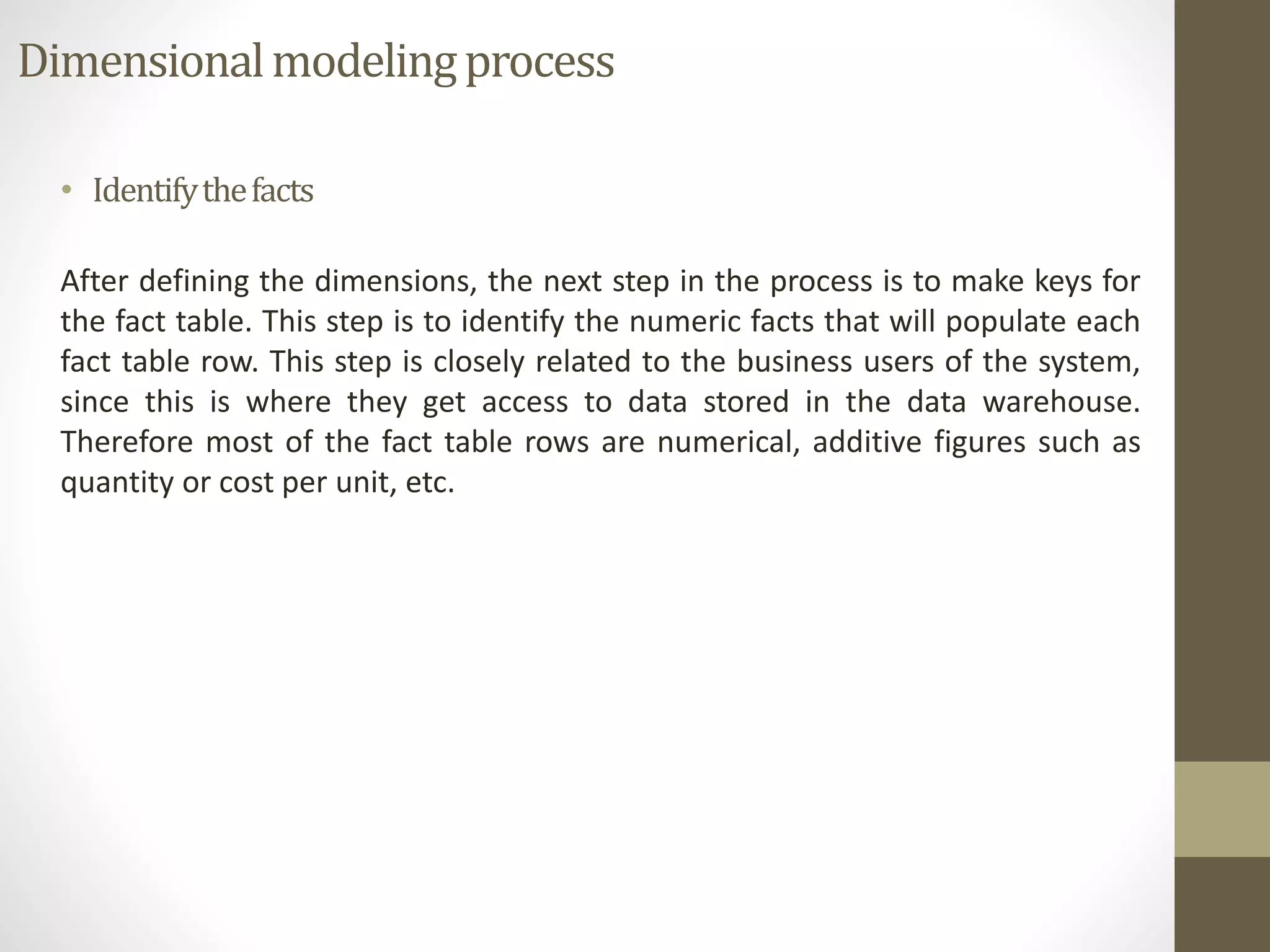 Dimensional modeling process

• Identify the facts

After defining the dimensions, the next step in the process is to make keys for the fact table. This step is to identify the numeric facts that will populate each fact table row. This step is closely related to the business users of the system, since this is where they get access to data stored in the data warehouse. Therefore most of the fact table rows are numerical, additive figures such as quantity or cost per unit, etc.